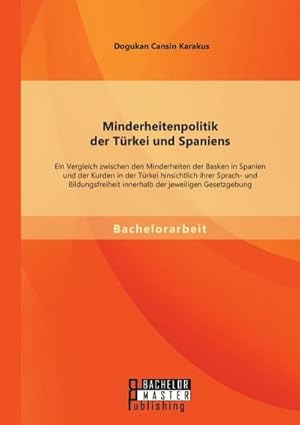 Dogukan Cansin Karakus

Minderheitenpolitik der Türkei und Spaniens

Ein Vergleich zwischen den Minderheiten der Basken in Spanien und der Kurden in der Türkei hinsichtlich ihrer Sprach- und Bildungsfreiheit innerhalb der jeweiligen Gesetzgebung

Bachelorarbeit

BACHELOR MASTER Publishing